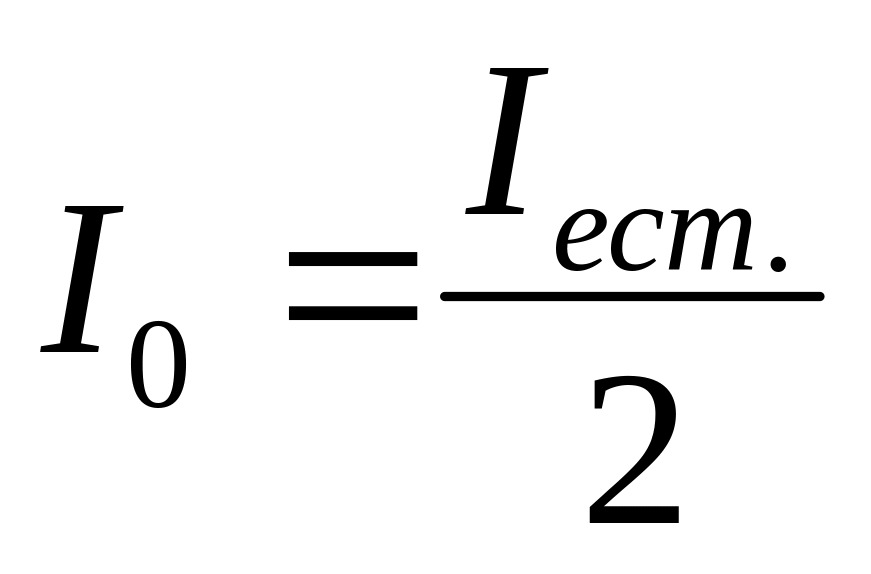 $I_0 = \frac{I_{ест.}}{2}$